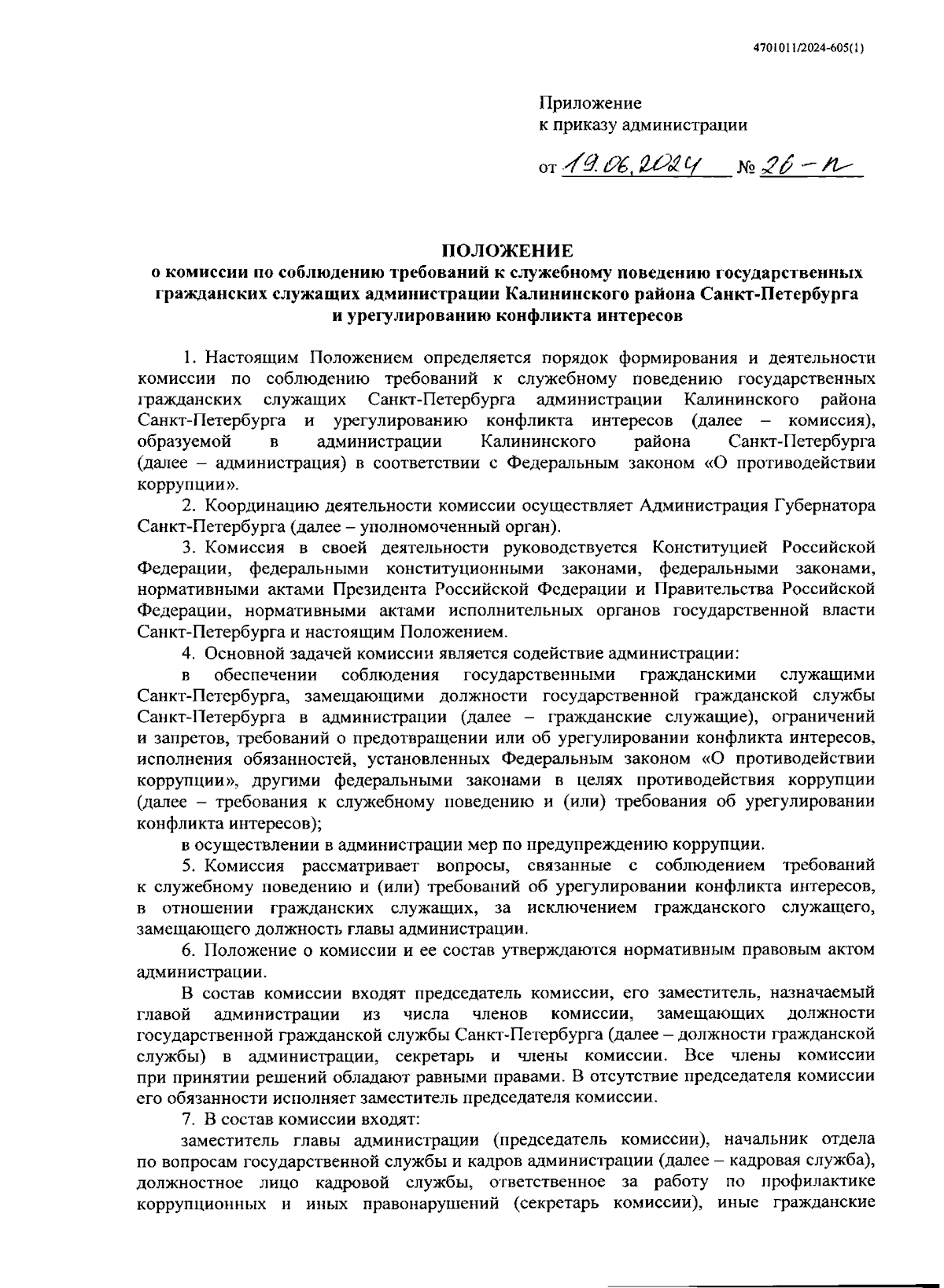 4701011/2024-605(1)

Приложение
к приказу администрации

от 19.06.2024 № 26-п

ПОЛОЖЕНИЕ
о комиссии по соблюдению требований к служебному поведению государственных гражданских служащих администрации Калининского района Санкт-Петербурга и урегулированию конфликта интересов

1. Настоящим Положением определяется порядок формирования и деятельности комиссии по соблюдению требований к служебному поведению государственных гражданских служащих Санкт-Петербурга администрации Калининского района Санкт-Петербурга и урегулированию конфликта интересов (далее – комиссия), образуемой в администрации Калининского района Санкт-Петербурга (далее – администрация) в соответствии с Федеральным законом «О противодействии коррупции».

2. Координацию деятельности комиссии осуществляет Администрация Губернатора Санкт-Петербурга (далее – уполномоченный орган).

3. Комиссия в своей деятельности руководствуется Конституцией Российской Федерации, федеральными конституционными законами, федеральными законами, нормативными актами Президента Российской Федерации и Правительства Российской Федерации, нормативными актами исполнительных органов государственной власти Санкт-Петербурга и настоящим Положением.

4. Основной задачей комиссии является содействие администрации:

в обеспечении соблюдения государственными гражданскими служащими Санкт-Петербурга, замещающими должности государственной гражданской службы Санкт-Петербурга в администрации (далее – гражданские служащие), ограничений и запретов, требований о предотвращении или об урегулировании конфликта интересов, исполнения обязанностей, установленных Федеральным законом «О противодействии коррупции», другими федеральными законами в целях противодействия коррупции (далее – требования к служебному поведению и (или) требования об урегулировании конфликта интересов);

в осуществлении в администрации мер по предупреждению коррупции.

5. Комиссия рассматривает вопросы, связанные с соблюдением требований к служебному поведению и (или) требований об урегулировании конфликта интересов, в отношении гражданских служащих, за исключением гражданского служащего, замещающего должность главы администрации.

6. Положение о комиссии и ее состав утверждаются нормативным правовым актом администрации.

В состав комиссии входят председатель комиссии, его заместитель, назначаемый главой администрации из числа членов комиссии, замещающих должности государственной гражданской службы Санкт-Петербурга (далее – должности гражданской службы) в администрации, секретарь и члены комиссии. Все члены комиссии при принятии решений обладают равными правами. В отсутствие председателя комиссии его обязанности исполняет заместитель председателя комиссии.

7. В состав комиссии входят:

заместитель главы администрации (председатель комиссии), начальник отдела по вопросам государственной службы и кадров администрации (далее – кадровая служба), должностное лицо кадровой службы, ответственное за работу по профилактике коррупционных и иных правонарушений (секретарь комиссии), иные гражданские